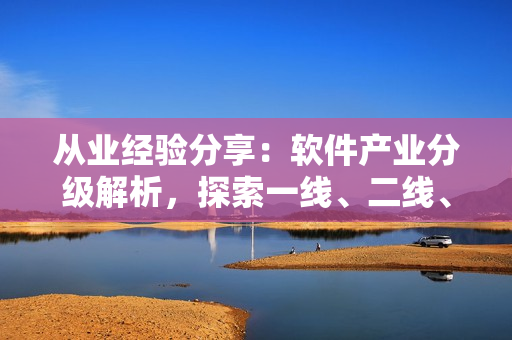 从业经验分享：软件产业分级解析，探索一线、二线、